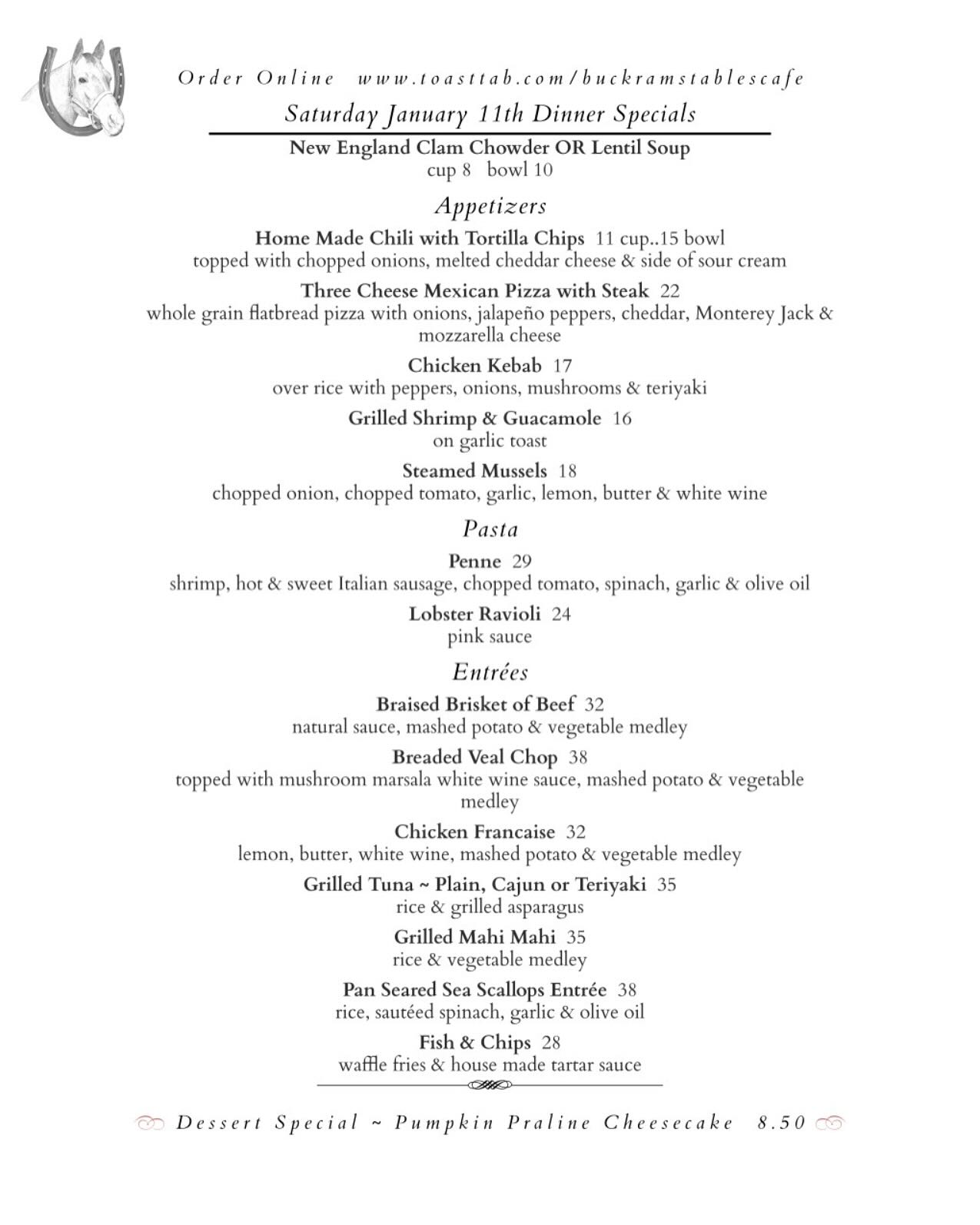 Order Online www.toasttab.com/buckramstablescafe

Saturday January 11th Dinner Specials

New England Clam Chowder OR Lentil Soup
cup 8 bowl 10

Appetizers

Home Made Chili with Tortilla Chips 11 cup..15 bowl
topped with chopped onions, melted cheddar cheese & side of sour cream

Three Cheese Mexican Pizza with Steak 22
whole grain flatbread pizza with onions, jalapeño peppers, cheddar, Monterey Jack & mozzarella cheese

Chicken Kebab 17
over rice with peppers, onions, mushrooms & teriyaki

Grilled Shrimp & Guacamole 16
on garlic toast

Steamed Mussels 18
chopped onion, chopped tomato, garlic, lemon, butter & white wine

Pasta

Penne 29
shrimp, hot & sweet Italian sausage, chopped tomato, spinach, garlic & olive oil

Lobster Ravioli 24
pink sauce

Entrées

Braised Brisket of Beef 32
natural sauce, mashed potato & vegetable medley

Breaded Veal Chop 38
topped with mushroom marsala white wine sauce, mashed potato & vegetable medley

Chicken Francaise 32
lemon, butter, white wine, mashed potato & vegetable medley

Grilled Tuna ~ Plain, Cajun or Teriyaki 35
rice & grilled asparagus

Grilled Mahi Mahi 35
rice & vegetable medley

Pan Seared Sea Scallops Entrée 38
rice, sautéed spinach, garlic & olive oil

Fish & Chips 28
waffle fries & house made tartar sauce

Dessert Special ~ Pumpkin Praline Cheesecake 8.50